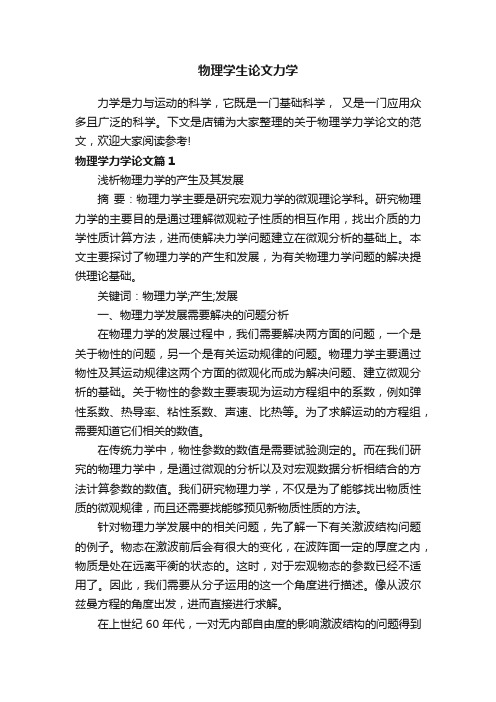 物理学生论文力学

力学是力与运动的科学，它既是一门基础科学， 又是一门应用众多且广泛的科学。下文是店铺为大家整理的关于物理学力学论文的范文，欢迎大家阅读参考!

物理学力学论文篇1

浅析物理力学的产生及其发展

摘 要：物理力学主要是研究宏观力学的微观理论学科。研究物理力学的主要目的是通过理解微观粒子性质的相互作用，找出介质的力学性质计算方法，进而使解决力学问题建立在微观分析的基础上。本文主要探讨了物理力学的产生和发展，为有关物理力学问题的解决提供理论基础。

关键词：物理力学;产生;发展

一、物理力学发展需要解决的问题分析

在物理力学的发展过程中，我们需要解决两方面的问题，一个是关于物性的问题，另一个是有关运动规律的问题。物理力学主要通过物性及其运动规律这两个方面的微观化而成为解决问题、建立微观分析的基础。关于物性的参数主要表现为运动方程组中的系数，例如弹性系数、热导率、粘性系数、声速、比热等。为了求解运动的方程组，需要知道它们相关的数值。

在传统力学中，物性参数的数值是需要试验测定的。而在我们研究的物理力学中，是通过微观的分析以及对宏观数据分析相结合的方法计算参数的数值。我们研究物理力学，不仅是为了能够找出物质性质的微观规律，而且还需要找能够预见新物质性质的方法。

针对物理力学发展中的相关问题，先了解一下有关激波结构问题的例子。物态在激波前后会有很大的变化，在波阵面一定的厚度之内，物质是处在远离平衡的状态的。这时，对于宏观物态的参数已经不适用了。因此，我们需要从分子运用的这一个角度进行描述。像从波尔兹曼方程的角度出发，进而直接进行求解。

在上世纪 60 年代，一对无内部自由度的影响激波结构的问题得到